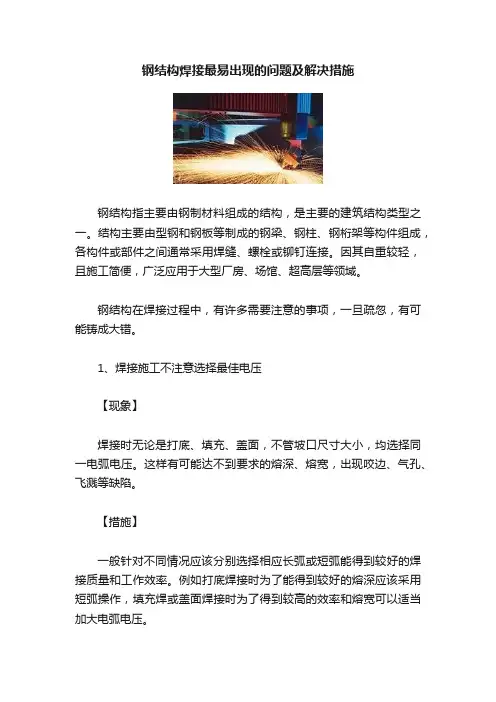 钢结构焊接最易出现的问题及解决措施

钢结构指主要由钢制材料组成的结构，是主要的建筑结构类型之一。结构主要由型钢和钢板等制成的钢梁、钢柱、钢桁架等构件组成，各构件或部件之间通常采用焊缝、螺栓或铆钉连接。因其自重较轻，且施工简便，广泛应用于大型厂房、场馆、超高层等领域。

钢结构在焊接过程中，有许多需要注意的事项，一旦疏忽，有可能铸成大错。

1、焊接施工不注意选择最佳电压

【现象】

焊接时无论是打底、填充、盖面，不管坡口尺寸大小，均选择同一电弧电压。这样有可能达不到要求的熔深、熔宽，出现咬边、气孔、飞溅等缺陷。

【措施】

一般针对不同情况应该分别选择相应长弧或短弧能得到较好的焊接质量和工作效率。例如打底焊接时为了能得到较好的熔深应该采用短弧操作，填充焊或盖面焊接时为了得到较高的效率和熔宽可以适当加大电弧电压。